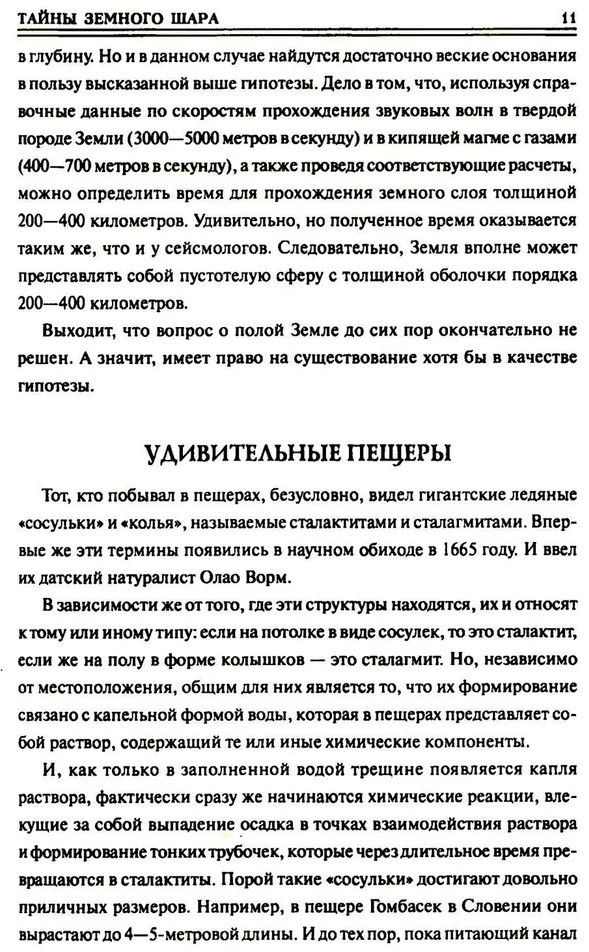 ТАЙНЫ ЗЕМНОГО ШАРА 11

в глубину. Но и в данном случае найдутся достаточно веские основания в пользу высказанной выше гипотезы. Дело в том, что, используя справочные данные по скоростям прохождения звуковых волн в твердой породе Земли (3000—5000 метров в секунду) и в кипящей магме с газами (400—700 метров в секунду), а также проведя соответствующие расчеты, можно определить время для прохождения земного слоя толщиной 200—400 километров. Удивительно, но полученное время оказывается таким же, что и у сейсмологов. Следовательно, Земля вполне может представлять собой пустотелую сферу с толщиной оболочки порядка 200—400 километров.

Выходит, что вопрос о полой Земле до сих пор окончательно не решен. А значит, имеет право на существование хотя бы в качестве гипотезы.

УДИВИТЕЛЬНЫЕ ПЕЩЕРЫ

Тот, кто побывал в пещерах, безусловно, видел гигантские ледяные «сосульки» и «колья», называемые сталактитами и сталагмитами. Впервые же эти термины появились в научном обиходе в 1665 году. И ввел их датский натуралист Олао Ворм.

В зависимости же от того, где эти структуры находятся, их и относят к тому или иному типу: если на потолке в виде сосулек, то это сталактит, если же на полу в форме колышков — это сталагмит. Но, независимо от местоположения, общим для них является то, что их формирование связано с капельной формой воды, которая в пещерах представляет собой раствор, содержащий те или иные химические компоненты.

И, как только в заполненной водой трещине появляется капля раствора, фактически сразу же начинаются химические реакции, влекущие за собой выпадение осадка в точках взаимодействия раствора и формирование тонких трубочек, которые через длительное время превращаются в сталактиты. Порой такие «сосульки» достигают довольно приличных размеров. Например, в пещере Гомбасек в Словении они вырастают до 4—5-метровой длины. И до тех пор, пока питающий канал